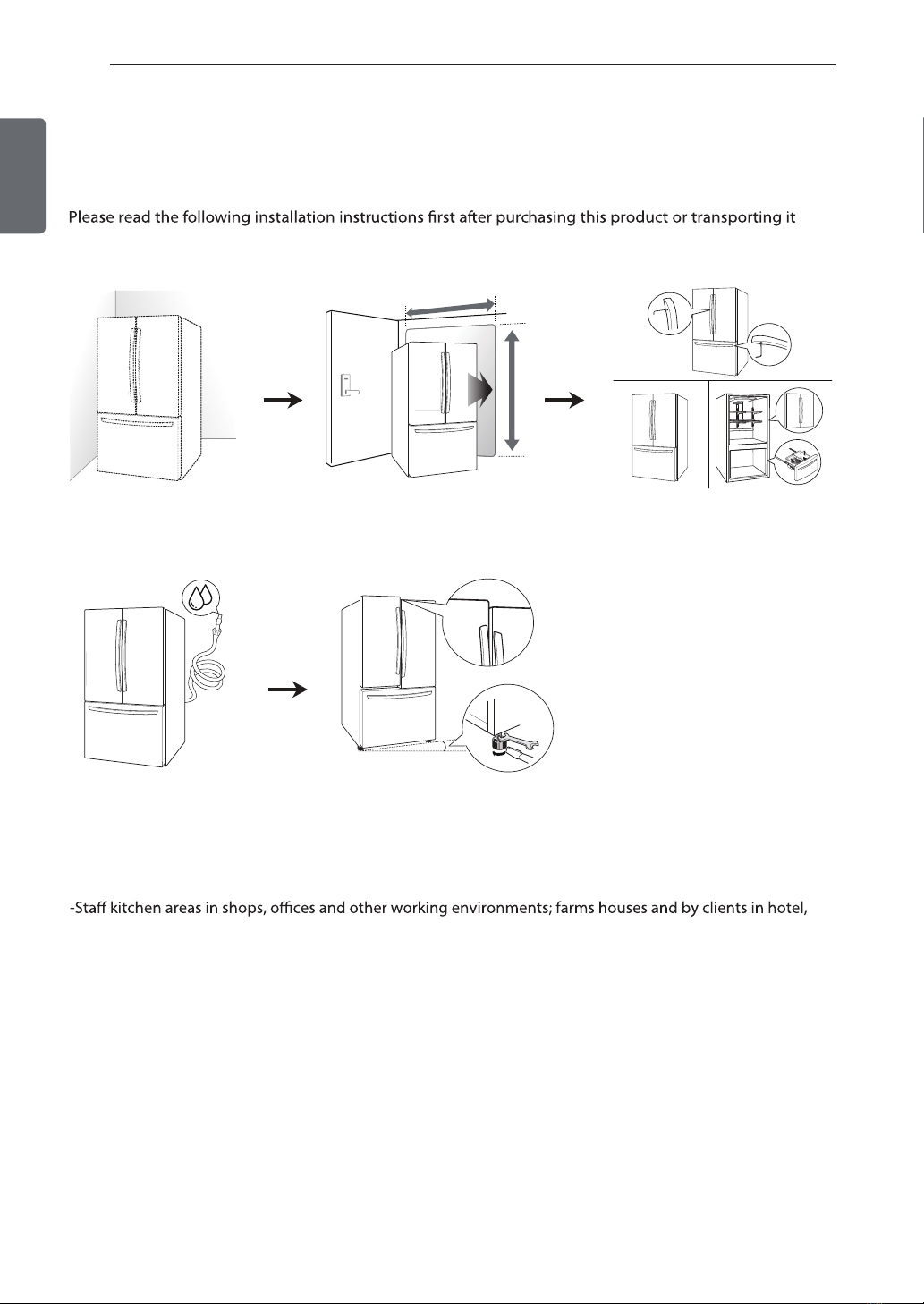 Please read the following installation instructions first after purchasing this product or transporting it

-Staff kitchen areas in shops, offices and other working environments; farms houses and by clients in hotel,